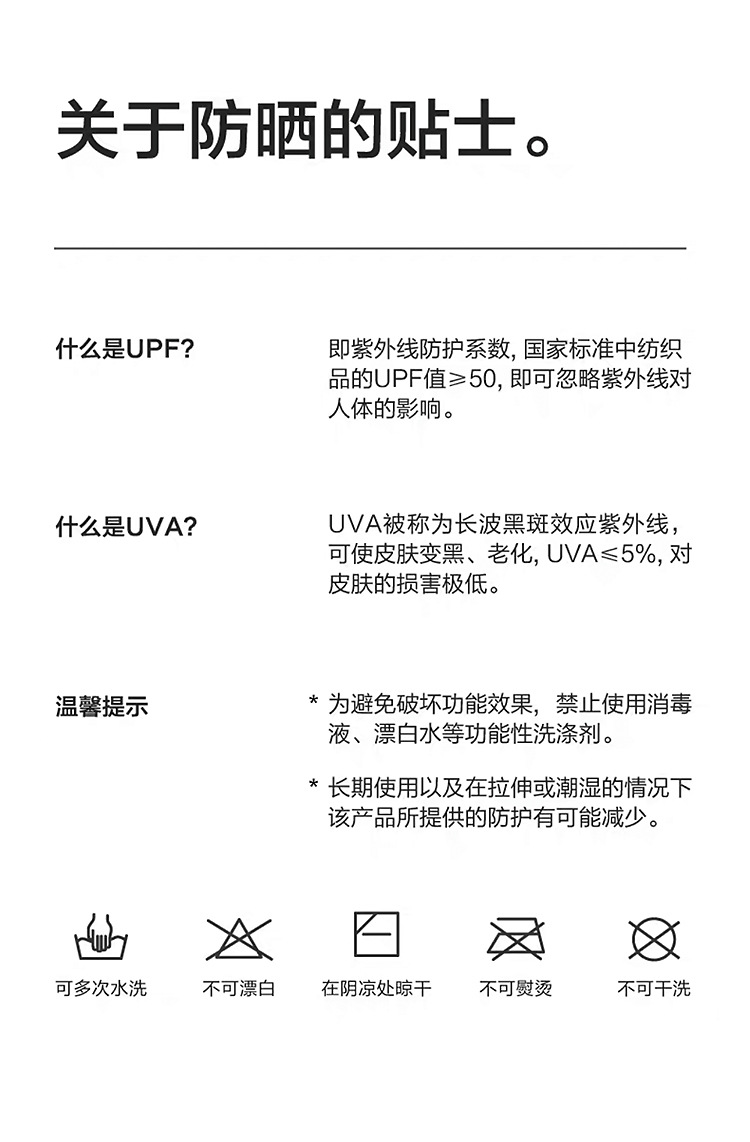 关于防晒的贴士。

什么是UPF?

即紫外线防护系数, 国家标准中纺织品的UPF值≥50, 即可忽略紫外线对人体的影响。

什么是UVA?

UVA被称为长波黑斑效应紫外线，可使皮肤变黑、老化, UVA≤5%, 对皮肤的损害极低。

温馨提示

* 为避免破坏功能效果，禁止使用消毒液、漂白水等功能性洗涤剂。

* 长期使用以及在拉伸或潮湿的情况下该产品所提供的防护有可能减少。

可多次水洗

不可漂白

在阴凉处晾干

不可熨烫

不可干洗